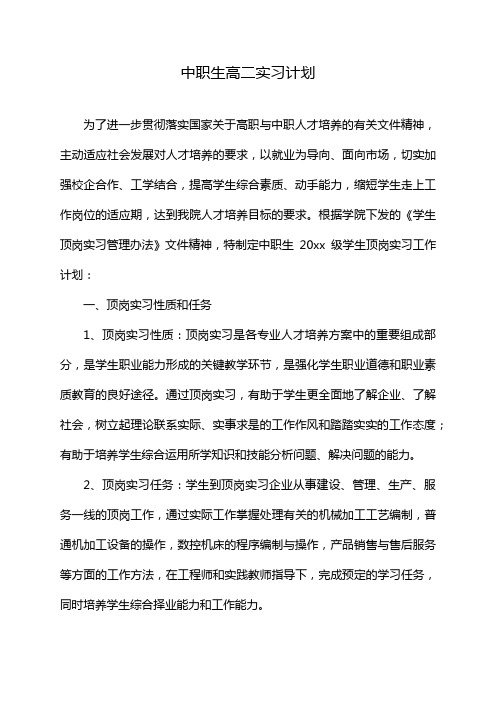 中职生高二实习计划

为了进一步贯彻落实国家关于高职与中职人才培养的有关文件精神，主动适应社会发展对人才培养的要求，以就业为导向、面向市场，切实加强校企合作、工学结合，提高学生综合素质、动手能力，缩短学生走上工作岗位的适应期，达到我院人才培养目标的要求。根据学院下发的《学生顶岗实习管理办法》文件精神，特制定中职生 20xx 级学生顶岗实习工作计划：

一、顶岗实习性质和任务

1、顶岗实习性质：顶岗实习是各专业人才培养方案中的重要组成部分，是学生职业能力形成的关键教学环节，是强化学生职业道德和职业素质教育的良好途径。通过顶岗实习，有助于学生更全面地了解企业、了解社会，树立起理论联系实际、实事求是的工作作风和踏踏实实的工作态度；有助于培养学生综合运用所学知识和技能分析问题、解决问题的能力。

2、顶岗实习任务：学生到顶岗实习企业从事建设、管理、生产、服务一线的顶岗工作，通过实际工作掌握处理有关的机械加工工艺编制，普通机加工设备的操作，数控机床的程序编制与操作，产品销售与售后服务等方面的工作方法，在工程师和实践教师指导下，完成预定的学习任务，同时培养学生综合择业能力和工作能力。